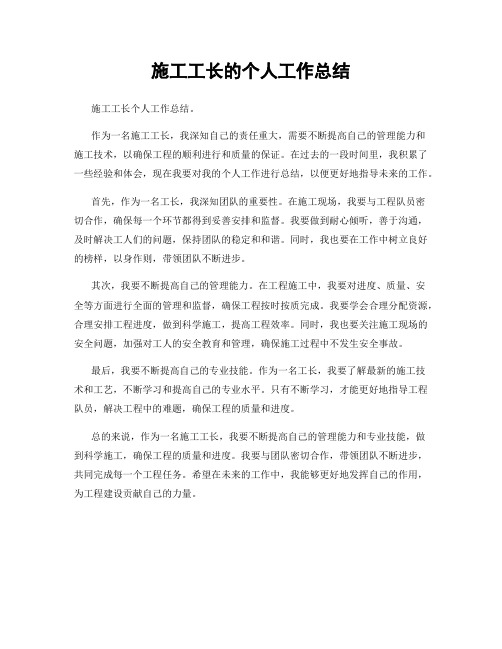 施工工长的个人工作总结

施工工长个人工作总结。

作为一名施工工长，我深知自己的责任重大，需要不断提高自己的管理能力和施工技术，以确保工程的顺利进行和质量的保证。在过去的一段时间里，我积累了一些经验和体会，现在我要对我的个人工作进行总结，以便更好地指导未来的工作。

首先，作为一名工长，我深知团队的重要性。在施工现场，我要与工程队员密切合作，确保每一个环节都得到妥善安排和监督。我要做到耐心倾听，善于沟通，及时解决工人们的问题，保持团队的稳定和和谐。同时，我也要在工作中树立良好的榜样，以身作则，带领团队不断进步。

其次，我要不断提高自己的管理能力。在工程施工中，我要对进度、质量、安全等方面进行全面的管理和监督，确保工程按时按质完成。我要学会合理分配资源，合理安排工程进度，做到科学施工，提高工程效率。同时，我也要关注施工现场的安全问题，加强对工人的安全教育和管理，确保施工过程中不发生安全事故。

最后，我要不断提高自己的专业技能。作为一名工长，我要了解最新的施工技术和工艺，不断学习和提高自己的专业水平。只有不断学习，才能更好地指导工程队员，解决工程中的难题，确保工程的质量和进度。

总的来说，作为一名施工工长，我要不断提高自己的管理能力和专业技能，做到科学施工，确保工程的质量和进度。我要与团队密切合作，带领团队不断进步，共同完成每一个工程任务。希望在未来的工作中，我能够更好地发挥自己的作用，为工程建设贡献自己的力量。